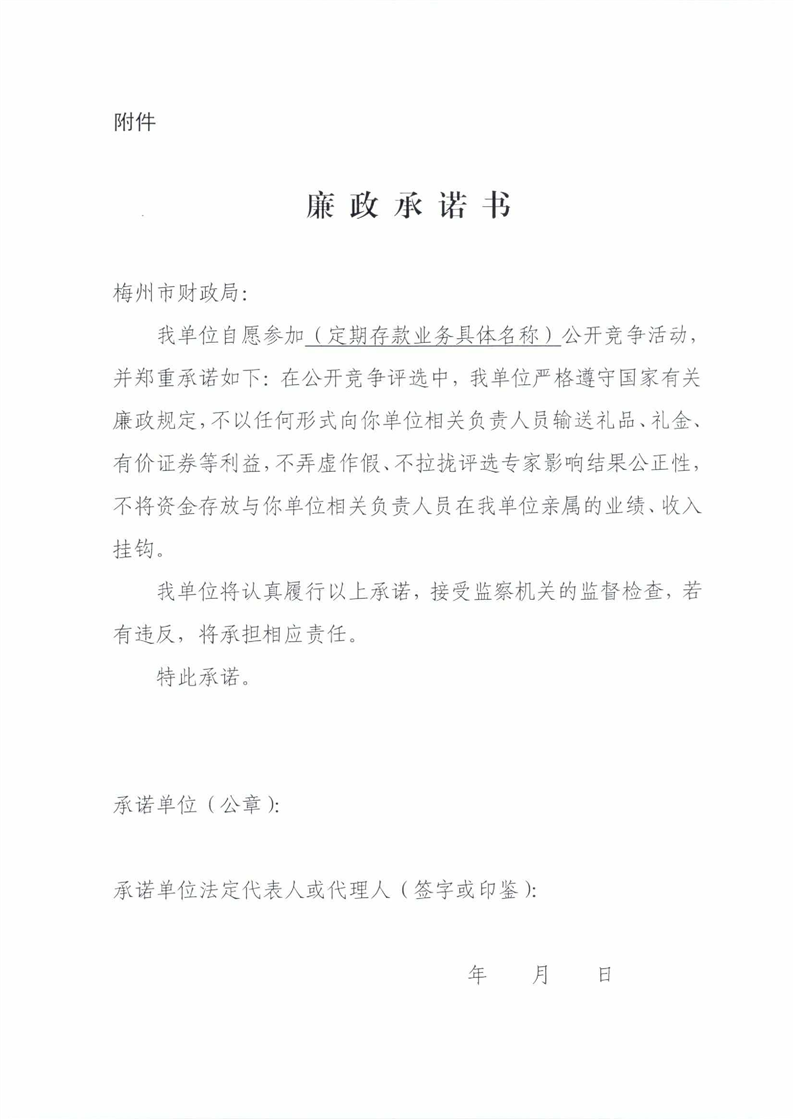 附件

廉政承诺书

梅州市财政局:

我单位自愿参加（定期存款业务具体名称）公开竞争活动，并郑重承诺如下：在公开竞争评选中，我单位严格遵守国家有关廉政规定，不以任何形式向你单位相关负责人员输送礼品、礼金、有价证券等利益，不弄虚作假、不拉拢评选专家影响结果公正性，不将资金存放与你单位相关负责人员在我单位亲属的业绩、收入挂钩。

我单位将认真履行以上承诺，接受监察机关的监督检查，若有违反，将承担相应责任。

特此承诺。

承诺单位（公章）:

承诺单位法定代表人或代理人（签字或印鉴）:

年　月　日